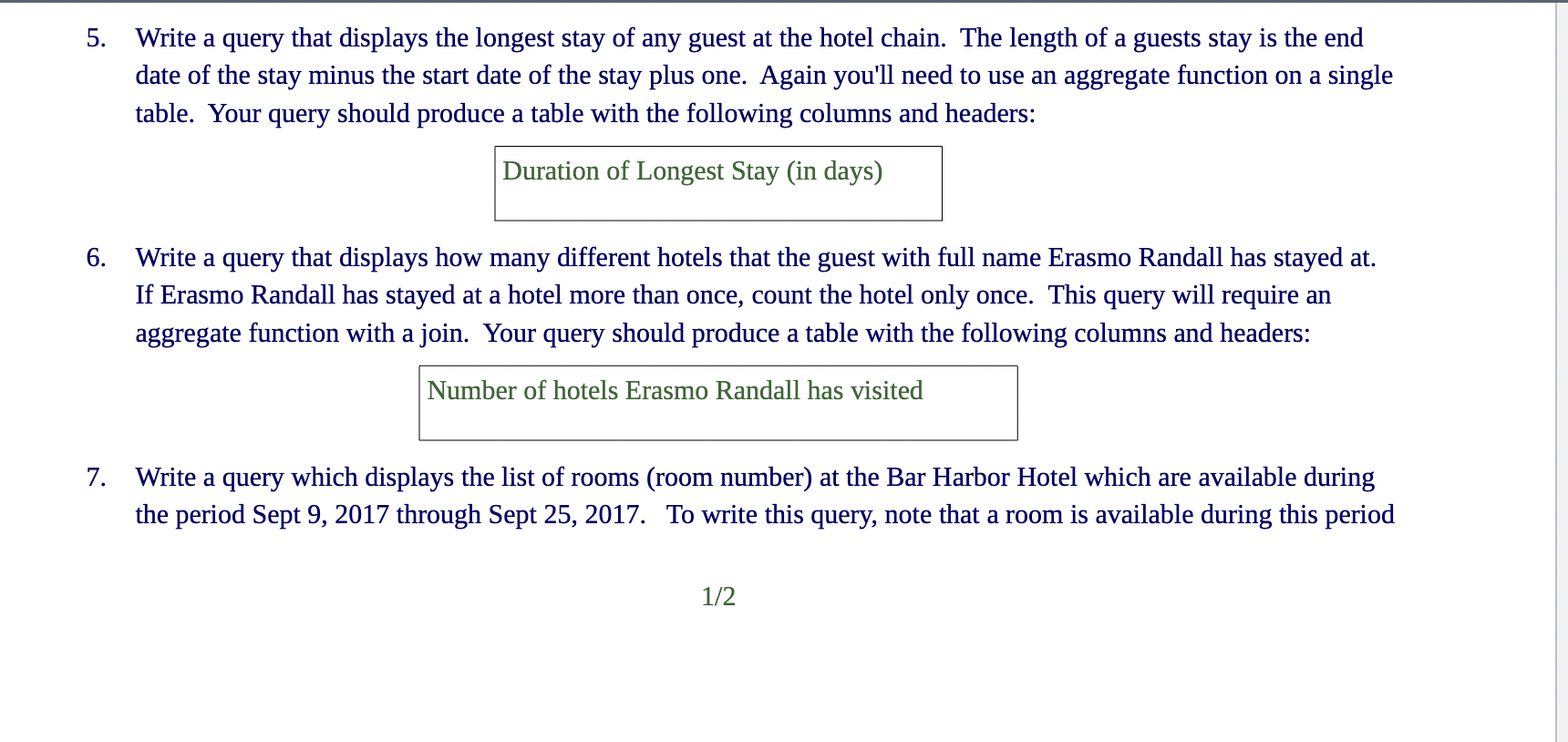 5. Write a query that displays the longest stay of any guest at the hotel chain. The length of a guests stay is the end date of the stay minus the start date of the stay plus one. Again you'll need to use an aggregate function on a single table. Your query should produce a table with the following columns and headers:

| Duration of Longest Stay (in days) |
|---|

6. Write a query that displays how many different hotels that the guest with full name Erasmo Randall has stayed at. If Erasmo Randall has stayed at a hotel more than once, count the hotel only once. This query will require an aggregate function with a join. Your query should produce a table with the following columns and headers:

| Number of hotels Erasmo Randall has visited |
|---|

7. Write a query which displays the list of rooms (room number) at the Bar Harbor Hotel which are available during the period Sept 9, 2017 through Sept 25, 2017. To write this query, note that a room is available during this period

1/2